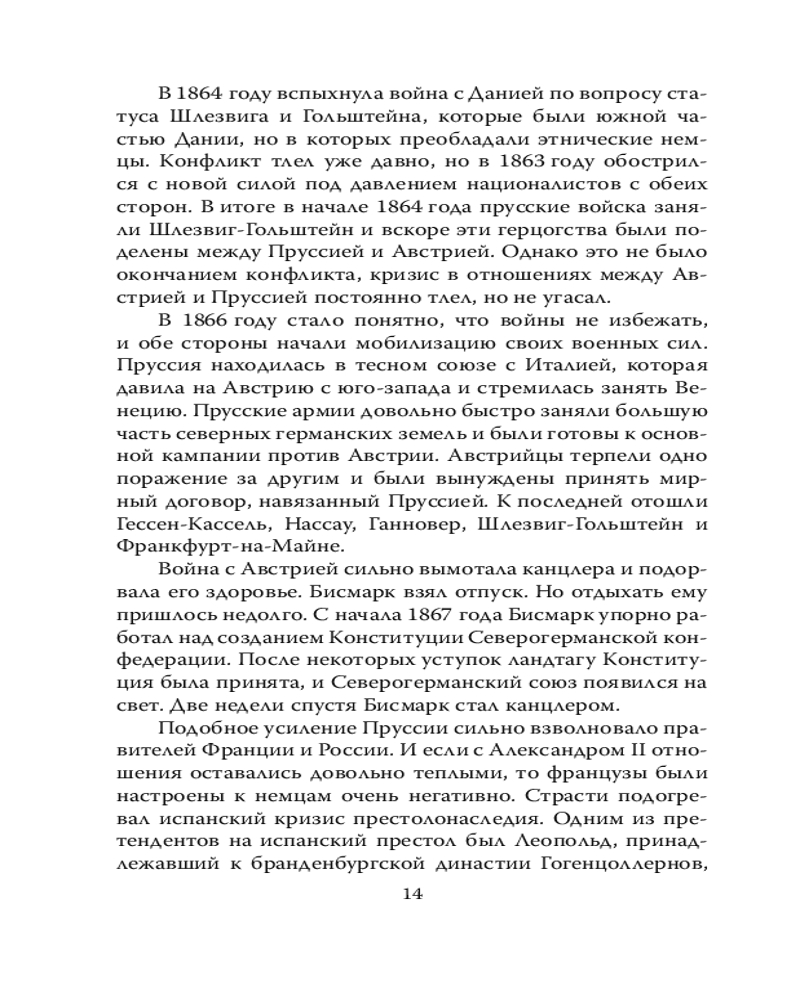 В 1864 году вспыхнула война с Данией по вопросу статуса Шлезвига и Гольштейна, которые были южной частью Дании, но в которых преобладали этнические немцы. Конфликт тлел уже давно, но в 1863 году обострился с новой силой под давлением националистов с обеих сторон. В итоге в начале 1864 года прусские войска заняли Шлезвиг-Гольштейн и вскоре эти герцогства были поделены между Пруссией и Австрией. Однако это не было окончанием конфликта, кризис в отношениях между Австрией и Пруссией постоянно тлел, но не угасал.

В 1866 году стало понятно, что войны не избежать, и обе стороны начали мобилизацию своих военных сил. Пруссия находилась в тесном союзе с Италией, которая давила на Австрию с юго-запада и стремилась занять Венецию. Прусские армии довольно быстро заняли большую часть северных германских земель и были готовы к основной кампании против Австрии. Австрийцы терпели одно поражение за другим и были вынуждены принять мирный договор, навязанный Пруссией. К последней отошли Гессен-Кассель, Нассау, Ганновер, Шлезвиг-Гольштейн и Франкфурт-на-Майне.

Война с Австрией сильно вымотала канцлера и подорвала его здоровье. Бисмарк взял отпуск. Но отдыхать ему пришлось недолго. С начала 1867 года Бисмарк упорно работал над созданием Конституции Северогерманской конфедерации. После некоторых уступок ландтагу Конституция была принята, и Северогерманский союз появился на свет. Две недели спустя Бисмарк стал канцлером.

Подобное усиление Пруссии сильно взволновало правителей Франции и России. И если с Александром II отношения оставались довольно теплыми, то французы были настроены к немцам очень негативно. Страсти подогревал испанский кризис престолонаследия. Одним из претендентов на испанский престол был Леопольд, принадлежавший к бранденбургской династии Гогенцоллернов,

14